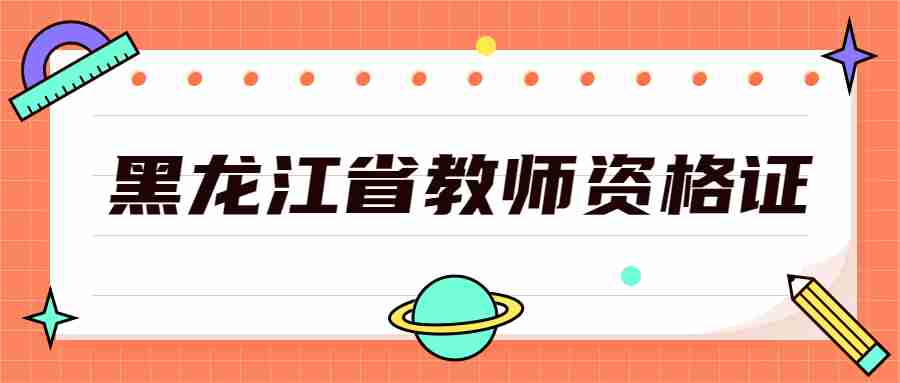 黑龙江省教师资格证